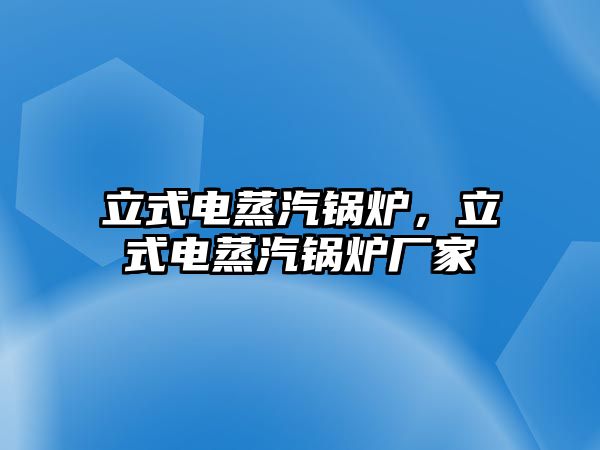 立式电蒸汽锅炉，立式电蒸汽锅炉厂家